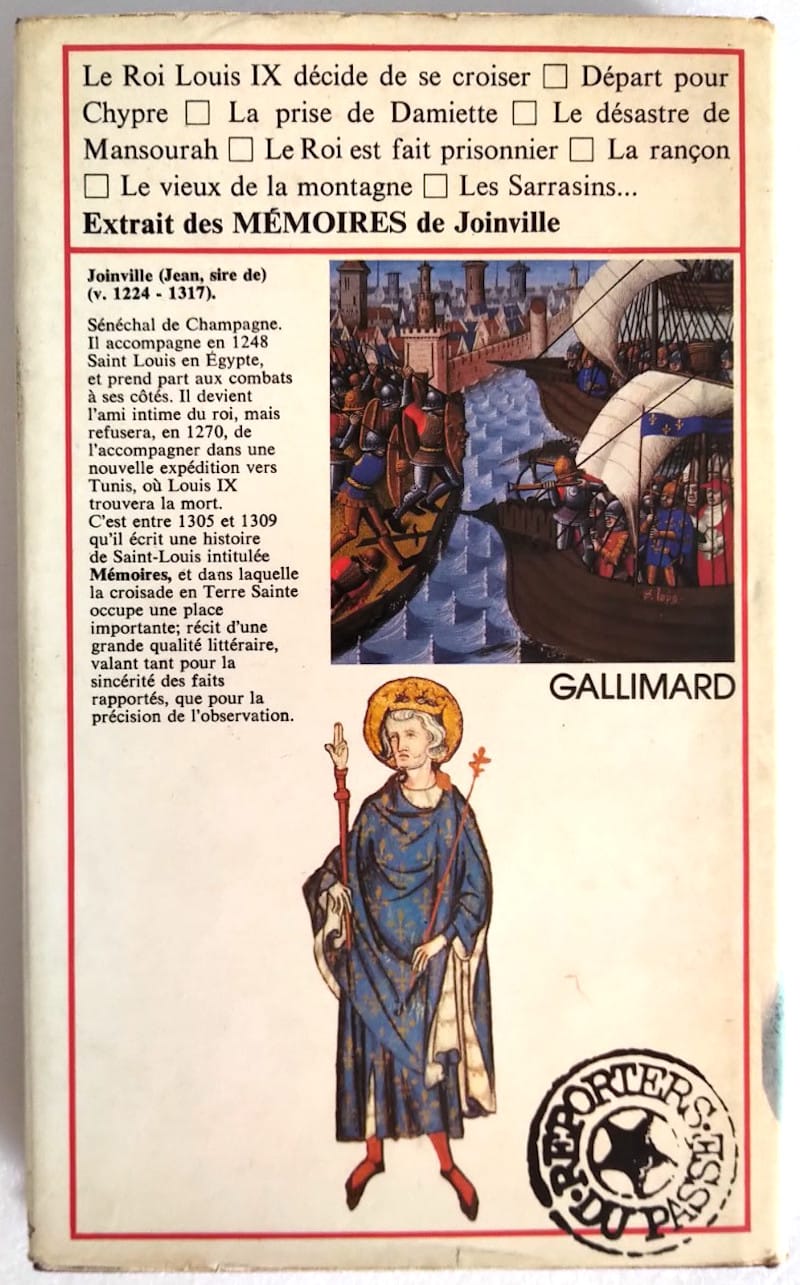 Le Roi Louis IX décide de se croiser ☐ Départ pour Chypre ☐ La prise de Damiette ☐ Le désastre de Mansourah ☐ Le Roi est fait prisonnier ☐ La rançon ☐ Le vieux de la montagne ☐ Les Sarrasins...

Extrait des MÉMOIRES de Joinville

Joinville (Jean, sire de)
(v. 1224 - 1317).

Sénéchal de Champagne. Il accompagne en 1248 Saint Louis en Égypte, et prend part aux combats à ses côtés. Il devient l'ami intime du roi, mais refusera, en 1270, de l'accompagner dans une nouvelle expédition vers Tunis, où Louis IX trouvera la mort. C'est entre 1305 et 1309 qu'il écrit une histoire de Saint-Louis intitulée Mémoires, et dans laquelle la croisade en Terre Sainte occupe une place importante; récit d'une grande qualité littéraire, valant tant pour la sincérité des faits rapportés, que pour la précision de l'observation.

GALLIMARD

REPORTERS DU PASSÉ